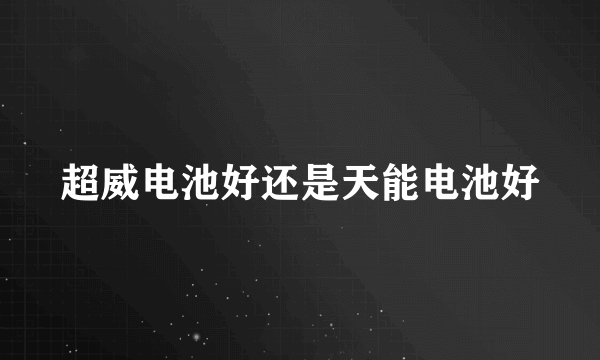 超威电池好还是天能电池好